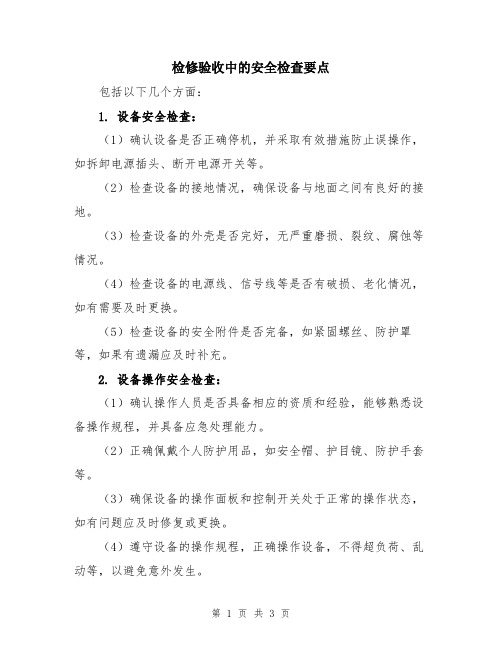 检修验收中的安全检查要点

包括以下几个方面：

1. 设备安全检查：

（1）确认设备是否正确停机，并采取有效措施防止误操作，如拆卸电源插头、断开电源开关等。

（2）检查设备的接地情况，确保设备与地面之间有良好的接地。

（3）检查设备的外壳是否完好，无严重磨损、裂纹、腐蚀等情况。

（4）检查设备的电源线、信号线等是否有破损、老化情况，如有需要及时更换。

（5）检查设备的安全附件是否完备，如紧固螺丝、防护罩等，如果有遗漏应及时补充。

2. 设备操作安全检查：

（1）确认操作人员是否具备相应的资质和经验，能够熟悉设备操作规程，并具备应急处理能力。

（2）正确佩戴个人防护用品，如安全帽、护目镜、防护手套等。

（3）确保设备的操作面板和控制开关处于正常的操作状态，如有问题应及时修复或更换。

（4）遵守设备的操作规程，正确操作设备，不得超负荷、乱动等，以避免意外发生。

第 1 页 共 3 页